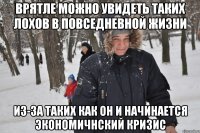 ВРЯТЛЕ МОЖНО УВИДЕТЬ ТАКИХ ЛОХОВ В ПОВСЕДНЕВНОЙ ЖИЗНИ

ИЗ-ЗА ТАКИХ КАК ОН И НАЧИНАЕТСЯ ЭКОНОМИЧНСКИЙ КРИЗИС